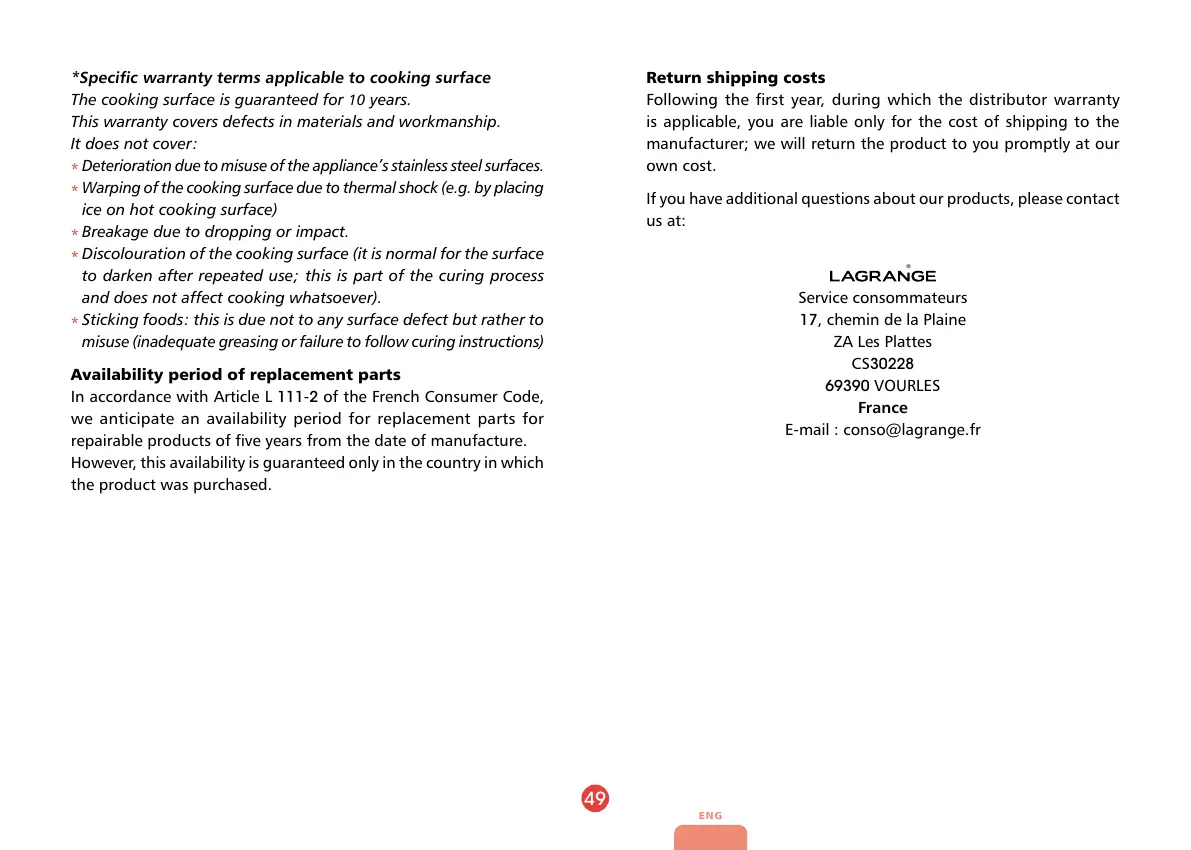 *Specific warranty terms applicable to cooking surface
The cooking surface is guaranteed for 10 years.
This warranty covers defects in materials and workmanship.
It does not cover:
* Deterioration due to misuse of the appliance's stainless steel surfaces.
* Warping of the cooking surface due to thermal shock (e.g. by placing ice on hot cooking surface)
* Breakage due to dropping or impact.
* Discolouration of the cooking surface (it is normal for the surface to darken after repeated use; this is part of the curing process and does not affect cooking whatsoever).
* Sticking foods: this is due not to any surface defect but rather to misuse (inadequate greasing or failure to follow curing instructions)

Availability period of replacement parts
In accordance with Article L 111-2 of the French Consumer Code, we anticipate an availability period for replacement parts for repairable products of five years from the date of manufacture. However, this availability is guaranteed only in the country in which the product was purchased.

Return shipping costs
Following the first year, during which the distributor warranty is applicable, you are liable only for the cost of shipping to the manufacturer; we will return the product to you promptly at our own cost.

If you have additional questions about our products, please contact us at:

LAGRANGE®
Service consommateurs
17, chemin de la Plaine
ZA Les Plattes
CS30228
69390 VOURLES
France
E-mail : conso@lagrange.fr

49

ENG